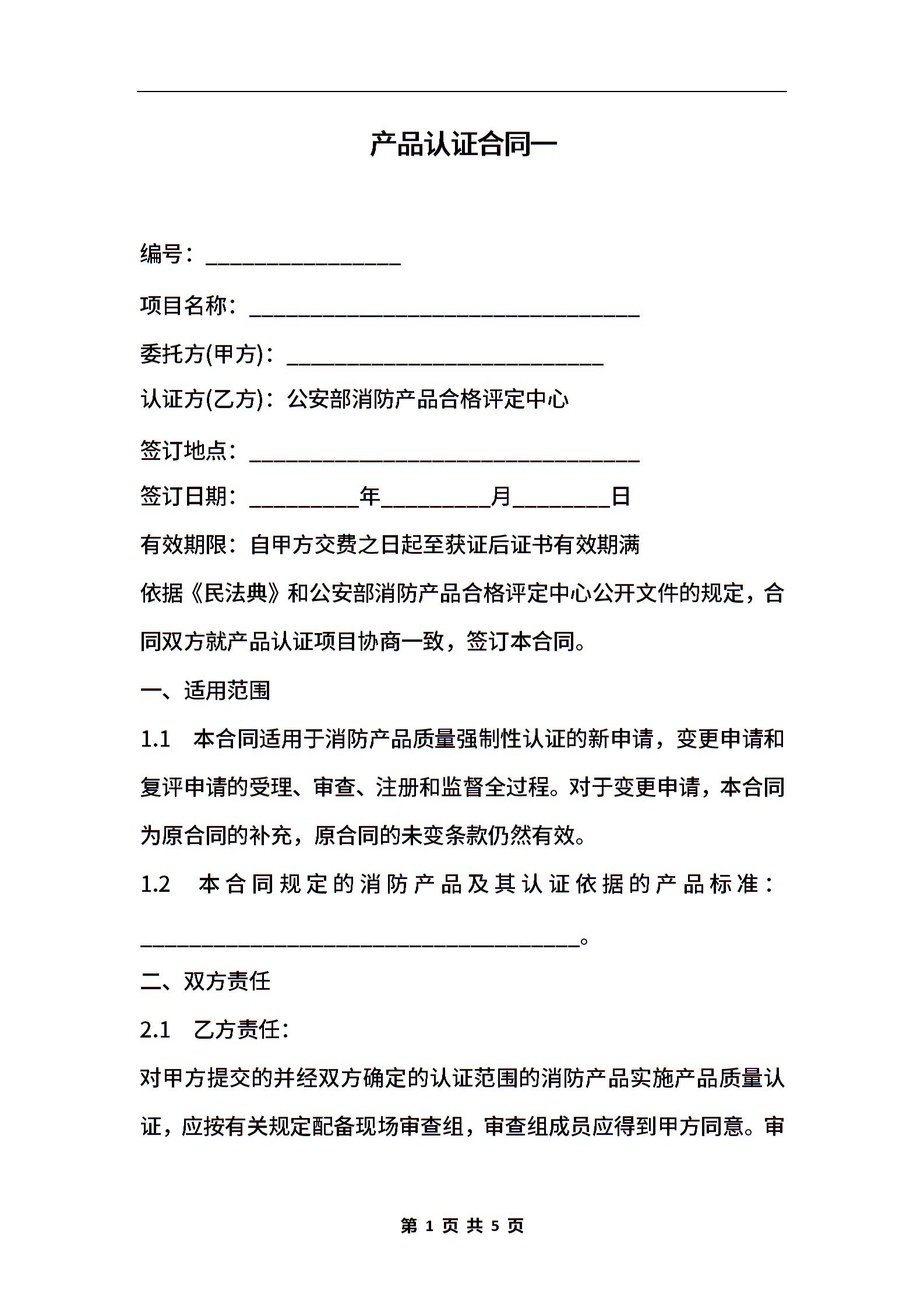 产品认证合同一

编号：________________

项目名称：________________________________

委托方(甲方)：__________________________

认证方(乙方)：公安部消防产品合格评定中心

签订地点：________________________________

签订日期：_________年_________月________日

有效期限：自甲方交费之日起至获证后证书有效期满

依据《民法典》和公安部消防产品合格评定中心公开文件的规定，合同双方就产品认证项目协商一致，签订本合同。

一、适用范围

1.1 本合同适用于消防产品质量强制性认证的新申请，变更申请和复评申请的受理、审查、注册和监督全过程。对于变更申请，本合同为原合同的补充，原合同的未变条款仍然有效。

1.2 本合同规定的消防产品及其认证依据的产品标准：____________________________________。

二、双方责任

2.1 乙方责任：

对甲方提交的并经双方确定的认证范围的消防产品实施产品质量认证，应按有关规定配备现场审查组，审查组成员应得到甲方同意。审

第 1 页 共 5 页